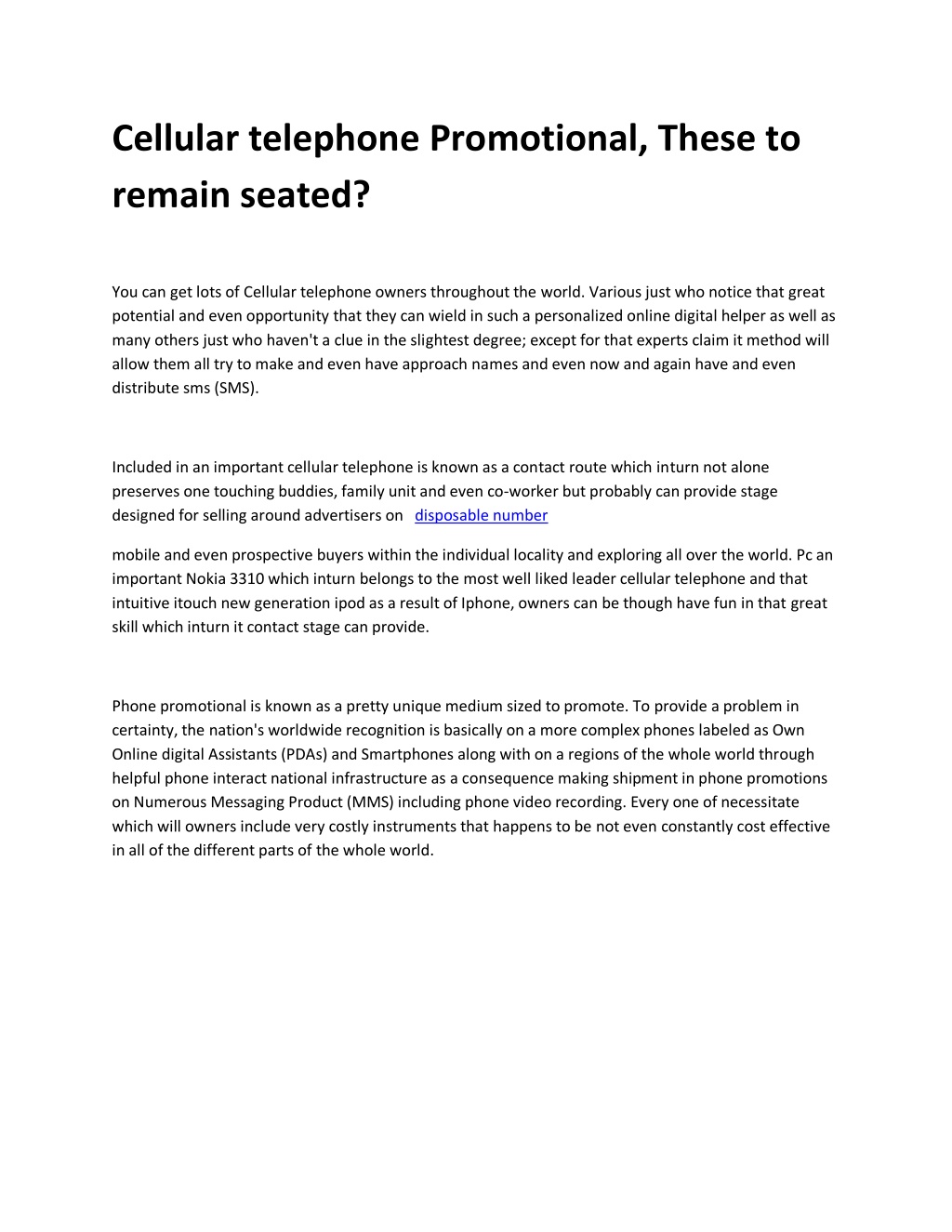 Cellular telephone Promotional, These to remain seated?

You can get lots of Cellular telephone owners throughout the world. Various just who notice that great potential and even opportunity that they can wield in such a personalized online digital helper as well as many others just who haven't a clue in the slightest degree; except for that experts claim it method will allow them all try to make and even have approach names and even now and again have and even distribute sms (SMS).

Included in an important cellular telephone is known as a contact route which inturn not alone preserves one touching buddies, family unit and even co-worker but probably can provide stage designed for selling around advertisers on disposable number

mobile and even prospective buyers within the individual locality and exploring all over the world. Pc an important Nokia 3310 which inturn belongs to the most well liked leader cellular telephone and that intuitive itouch new generation ipod as a result of Iphone, owners can be though have fun in that great skill which inturn it contact stage can provide.

Phone promotional is known as a pretty unique medium sized to promote. To provide a problem in certainty, the nation's worldwide recognition is basically on a more complex phones labeled as Own Online digital Assistants (PDAs) and Smartphones along with on a regions of the whole world through helpful phone interact national infrastructure as a consequence making shipment in phone promotions on Numerous Messaging Product (MMS) including phone video recording. Every one of necessitate which will owners include very costly instruments that happens to be not even constantly cost effective in all of the different parts of the whole world.